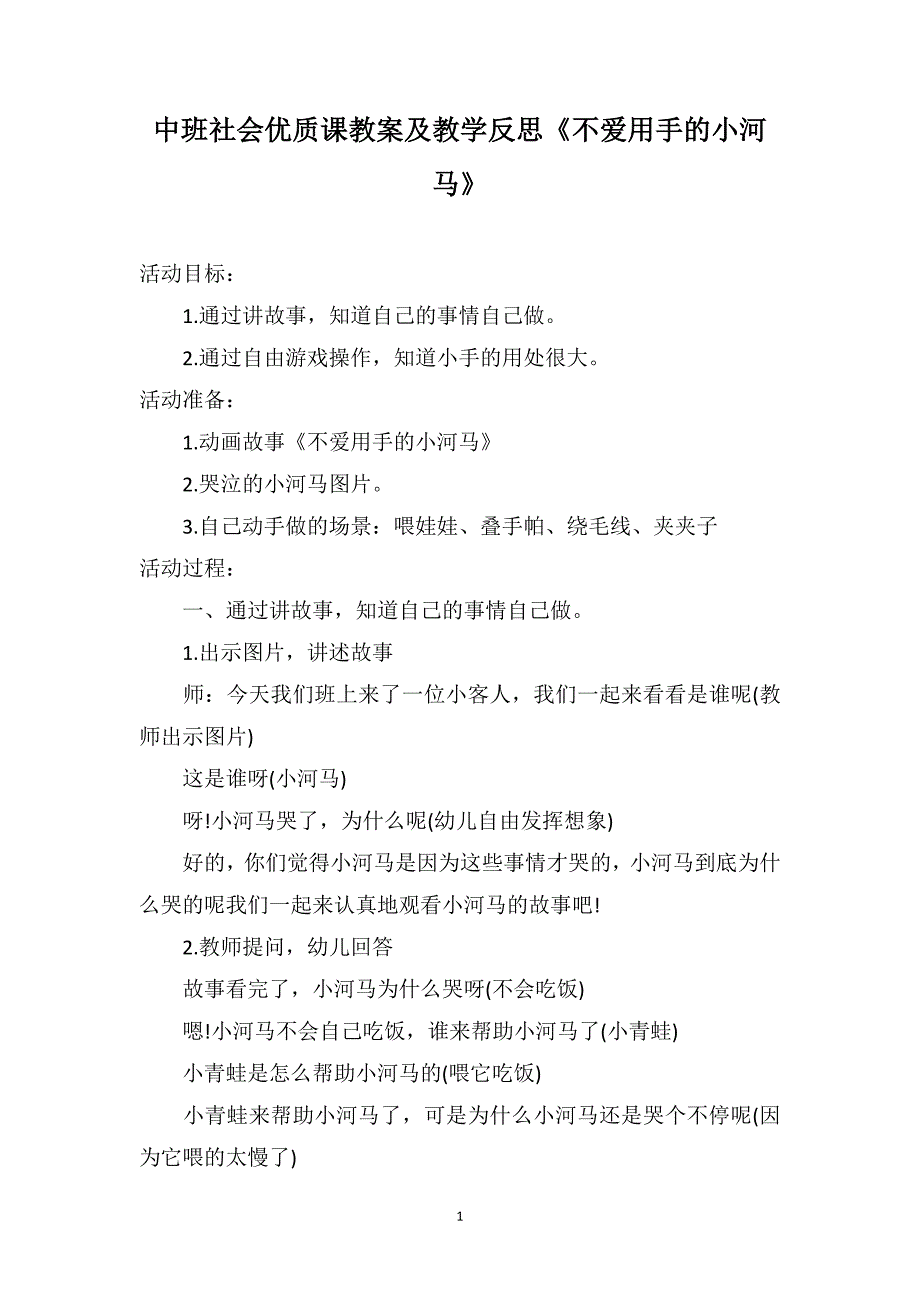 中班社会优质课教案及教学反思《不爱用手的小河马》

活动目标：

1.通过讲故事，知道自己的事情自己做。

2.通过自由游戏操作，知道小手的用处很大。

活动准备：

1.动画故事《不爱用手的小河马》

2.哭泣的小河马图片。

3.自己动手做的场景：喂娃娃、叠手帕、绕毛线、夹夹子

活动过程：

一、通过讲故事，知道自己的事情自己做。

1.出示图片，讲述故事

师：今天我们班上来了一位小客人，我们一起来看看是谁呢(教师出示图片)

这是谁呀(小河马)

呀!小河马哭了，为什么呢(幼儿自由发挥想象)

好的，你们觉得小河马是因为这些事情才哭的，小河马到底为什么哭的呢我们一起来认真地观看小河马的故事吧!

2.教师提问，幼儿回答

故事看完了，小河马为什么哭呀(不会吃饭)

嗯!小河马不会自己吃饭，谁来帮助小河马了(小青蛙)

小青蛙是怎么帮助小河马的(喂它吃饭)

小青蛙来帮助小河马了，可是为什么小河马还是哭个不停呢(因为它喂的太慢了)

1